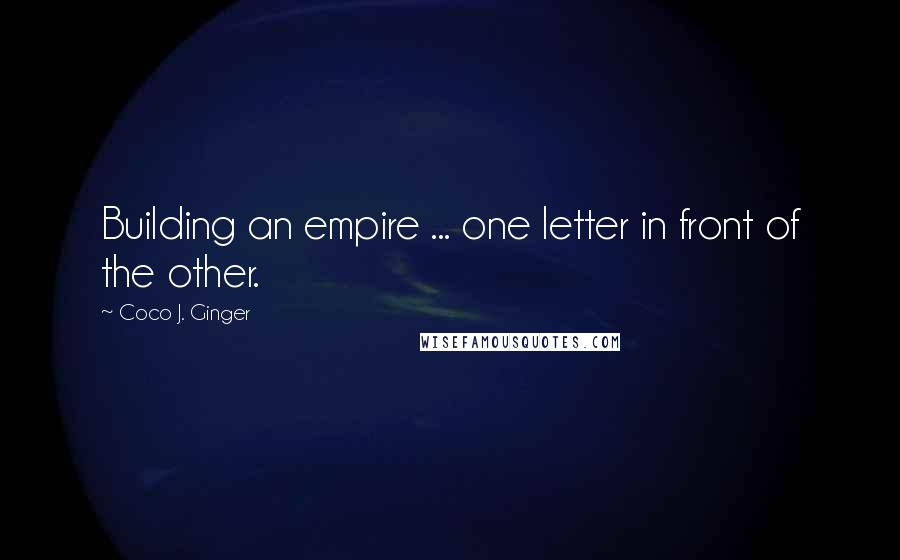 Building an empire ... one letter in front of the other.

~ Coco J. Ginger

WISEFAMOUSQUOTES.COM